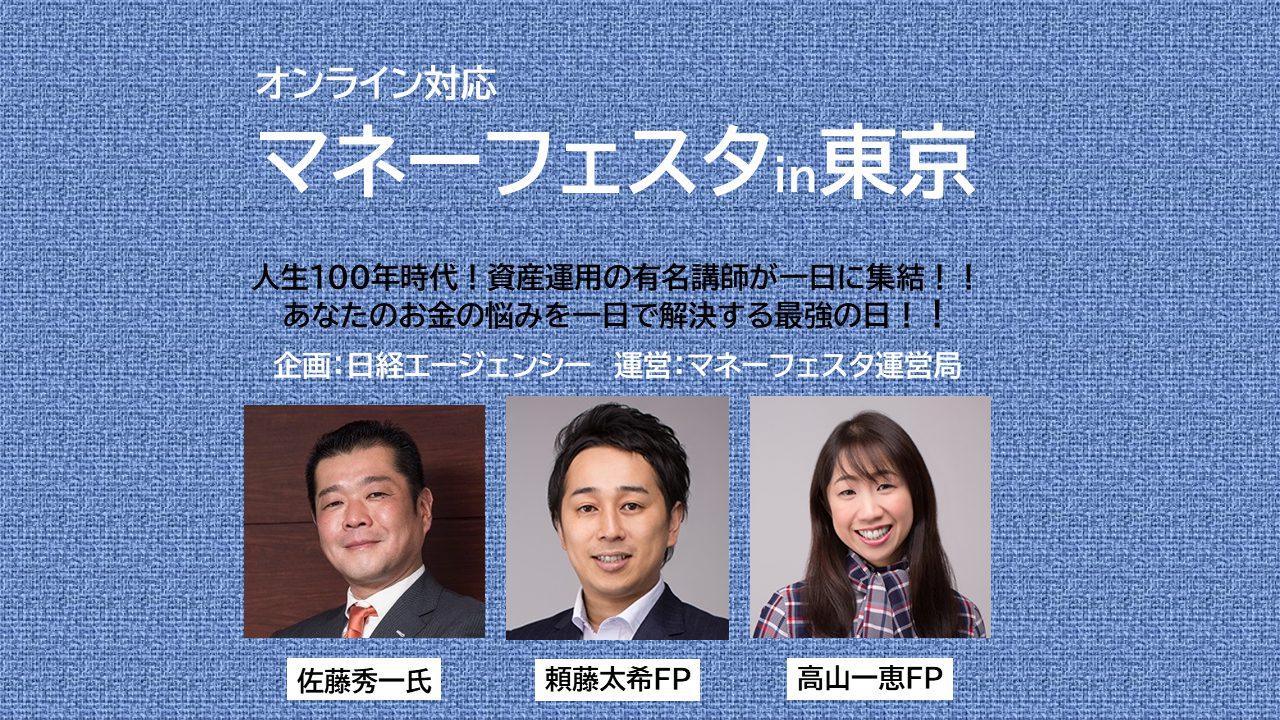 オンライン対応
マネーフェスタin東京

人生100年時代！資産運用の有名講師が一日に集結！！
あなたのお金の悩みを一日で解決する最強の日！！

企画：日経エージェンシー　運営：マネーフェスタ運営局

佐藤秀一氏

頼藤太希FP

高山一恵FP